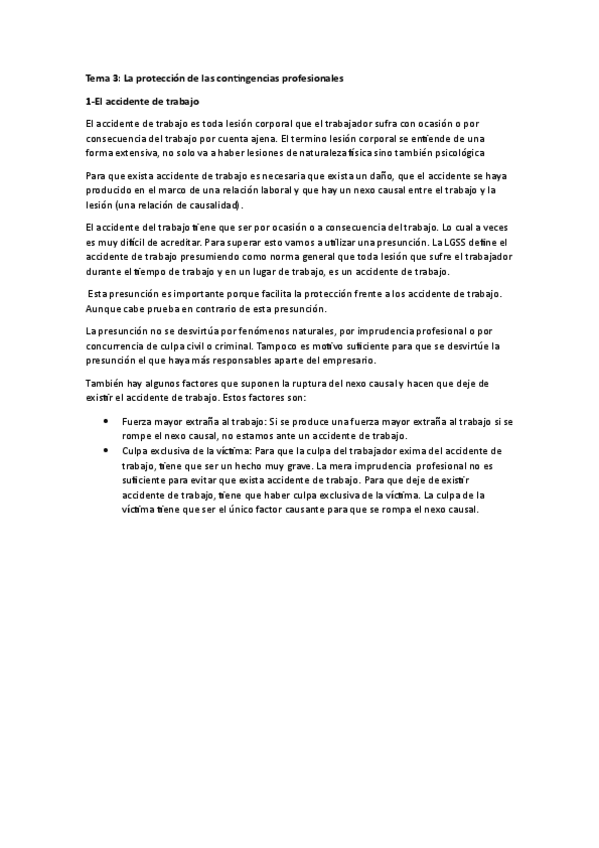 Tema 3: La protección de las contingencias profesionales

1-El accidente de trabajo

El accidente de trabajo es toda lesión corporal que el trabajador sufra con ocasión o por consecuencia del trabajo por cuenta ajena. El termino lesión corporal se entiende de una forma extensiva, no solo va a haber lesiones de naturaleza física sino también psicológica

Para que exista accidente de trabajo es necesaria que exista un daño, que el accidente se haya producido en el marco de una relación laboral y que hay un nexo causal entre el trabajo y la lesión (una relación de causalidad).

El accidente del trabajo tiene que ser por ocasión o a consecuencia del trabajo. Lo cual a veces es muy difícil de acreditar. Para superar esto vamos a utilizar una presunción. La LGSS define el accidente de trabajo presumiendo como norma general que toda lesión que sufre el trabajador durante el tiempo de trabajo y en un lugar de trabajo, es un accidente de trabajo.

Esta presunción es importante porque facilita la protección frente a los accidente de trabajo. Aunque cabe prueba en contrario de esta presunción.

La presunción no se desvirtúa por fenómenos naturales, por imprudencia profesional o por concurrencia de culpa civil o criminal. Tampoco es motivo suficiente para que se desvirtúe la presunción el que haya más responsables aparte del empresario.

También hay algunos factores que suponen la ruptura del nexo causal y hacen que deje de existir el accidente de trabajo. Estos factores son:

• Fuerza mayor extraña al trabajo: Si se produce una fuerza mayor extraña al trabajo si se rompe el nexo causal, no estamos ante un accidente de trabajo.
• Culpa exclusiva de la víctima: Para que la culpa del trabajador exima del accidente de trabajo, tiene que ser un hecho muy grave. La mera imprudencia profesional no es suficiente para evitar que exista accidente de trabajo. Para que deje de existir accidente de trabajo, tiene que haber culpa exclusiva de la víctima. La culpa de la víctima tiene que ser el único factor causante para que se rompa el nexo causal.